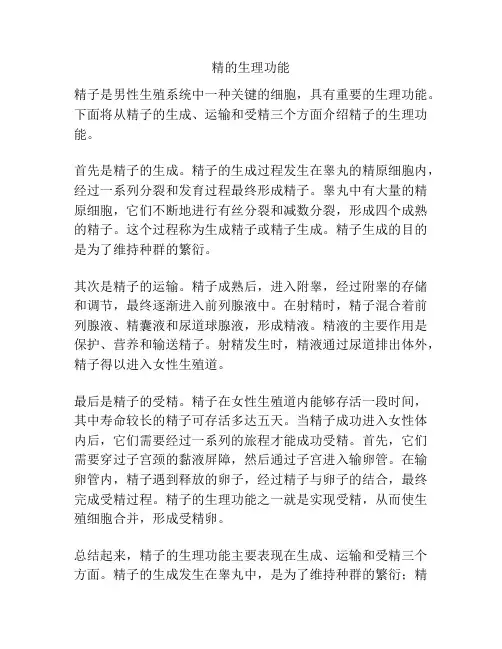 精的生理功能

精子是男性生殖系统中一种关键的细胞，具有重要的生理功能。下面将从精子的生成、运输和受精三个方面介绍精子的生理功能。

首先是精子的生成。精子的生成过程发生在睾丸的精原细胞内，经过一系列分裂和发育过程最终形成精子。睾丸中有大量的精原细胞，它们不断地进行有丝分裂和减数分裂，形成四个成熟的精子。这个过程称为生成精子或精子生成。精子生成的目的是为了维持种群的繁衍。

其次是精子的运输。精子成熟后，进入附睾，经过附睾的存储和调节，最终逐渐进入前列腺液中。在射精时，精子混合着前列腺液、精囊液和尿道球腺液，形成精液。精液的主要作用是保护、营养和输送精子。射精发生时，精液通过尿道排出体外，精子得以进入女性生殖道。

最后是精子的受精。精子在女性生殖道内能够存活一段时间，其中寿命较长的精子可存活多达五天。当精子成功进入女性体内后，它们需要经过一系列的旅程才能成功受精。首先，它们需要穿过子宫颈的黏液屏障，然后通过子宫进入输卵管。在输卵管内，精子遇到释放的卵子，经过精子与卵子的结合，最终完成受精过程。精子的生理功能之一就是实现受精，从而使生殖细胞合并，形成受精卵。

总结起来，精子的生理功能主要表现在生成、运输和受精三个方面。精子的生成发生在睾丸中，是为了维持种群的繁衍；精